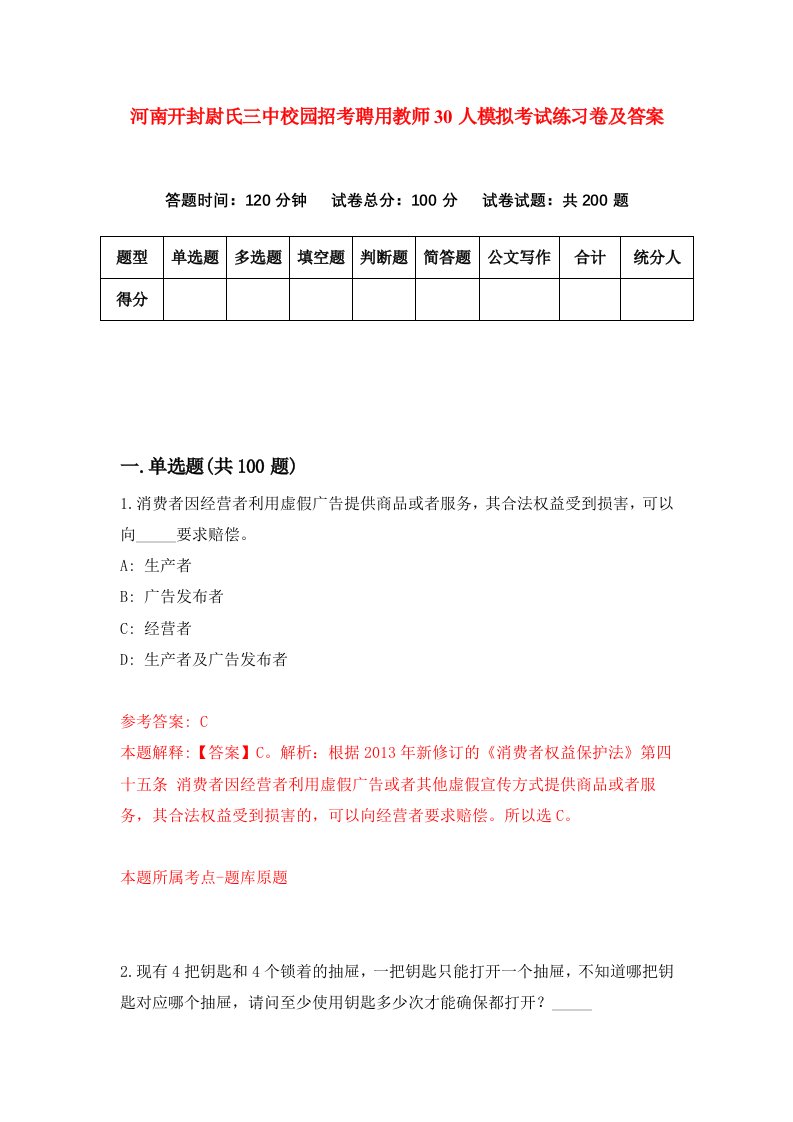 河南开封尉氏三中校园招考聘用教师30人模拟考试练习卷及答案

答题时间：120分钟　试卷总分：100分　试卷试题：共200题

| 题型 | 单选题 | 多选题 | 填空题 | 判断题 | 简答题 | 公文写作 | 合计 | 统分人 |
|---|---|---|---|---|---|---|---|---|
| 得分 | | | | | | | | |

一.单选题(共100题)

1.消费者因经营者利用虚假广告提供商品或者服务，其合法权益受到损害，可以向_____要求赔偿。

A: 生产者
B: 广告发布者
C: 经营者
D: 生产者及广告发布者

参考答案: C
本题解释:【答案】C。解析：根据2013年新修订的《消费者权益保护法》第四十五条 消费者因经营者利用虚假广告或者其他虚假宣传方式提供商品或者服务，其合法权益受到损害的，可以向经营者要求赔偿。所以选C。

本题所属考点-题库原题

2.现有4把钥匙和4个锁着的抽屉，一把钥匙只能打开一个抽屉，不知道哪把钥匙对应哪个抽屉，请问至少使用钥匙多少次才能确保都打开？_____